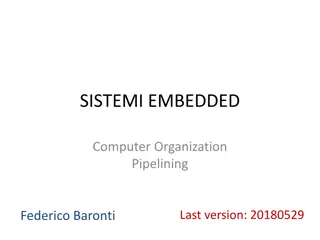 SISTEMI EMBEDDED

Computer Organization
Pipelining

Federico Baronti

Last version: 20180529